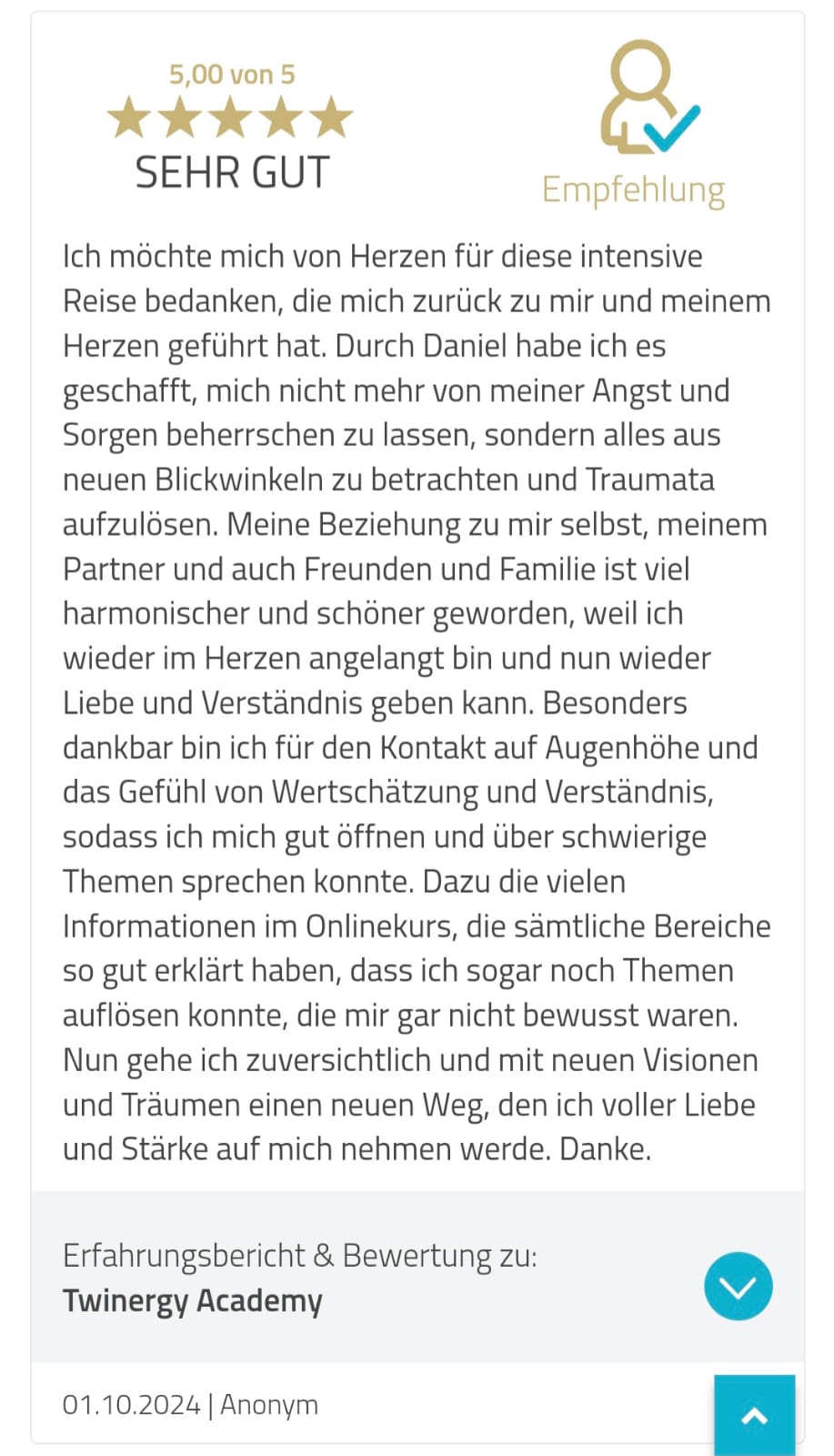 5,00 von 5
SEHR GUT

Empfehlung

Ich möchte mich von Herzen für diese intensive Reise bedanken, die mich zurück zu mir und meinem Herzen geführt hat. Durch Daniel habe ich es geschafft, mich nicht mehr von meiner Angst und Sorgen beherrschen zu lassen, sondern alles aus neuen Blickwinkeln zu betrachten und Traumata aufzulösen. Meine Beziehung zu mir selbst, meinem Partner und auch Freunden und Familie ist viel harmonischer und schöner geworden, weil ich wieder im Herzen angelangt bin und nun wieder Liebe und Verständnis geben kann. Besonders dankbar bin ich für den Kontakt auf Augenhöhe und das Gefühl von Wertschätzung und Verständnis, sodass ich mich gut öffnen und über schwierige Themen sprechen konnte. Dazu die vielen Informationen im Onlinekurs, die sämtliche Bereiche so gut erklärt haben, dass ich sogar noch Themen auflösen konnte, die mir gar nicht bewusst waren. Nun gehe ich zuversichtlich und mit neuen Visionen und Träumen einen neuen Weg, den ich voller Liebe und Stärke auf mich nehmen werde. Danke.

Erfahrungsbericht & Bewertung zu:
Twinergy Academy

01.10.2024 | Anonym